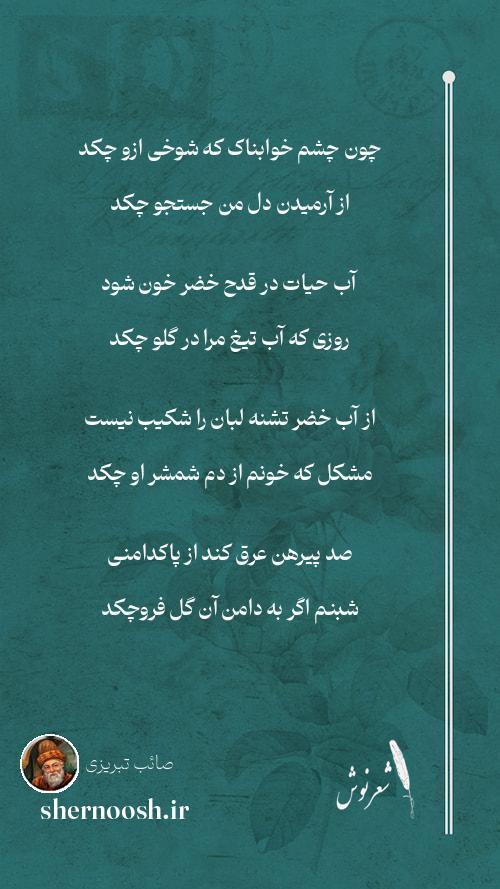 چون چشم خوابناک که شوخی ازو چکد

از آرمیدن دل من جستجو چکد

آب حیات در قدح خضر خون شود

روزی که آب تیغ مرا در گلو چکد

از آب خضر تشنه لبان را شکیب نیست

مشکل که خونم از دم شمشر او چکد

صد پیرهن عرق کند از پاکدامنی

شبنم اگر به دامن آن گل فروچکد

صائب تبریزی

shernoosh.ir

شعرنوش